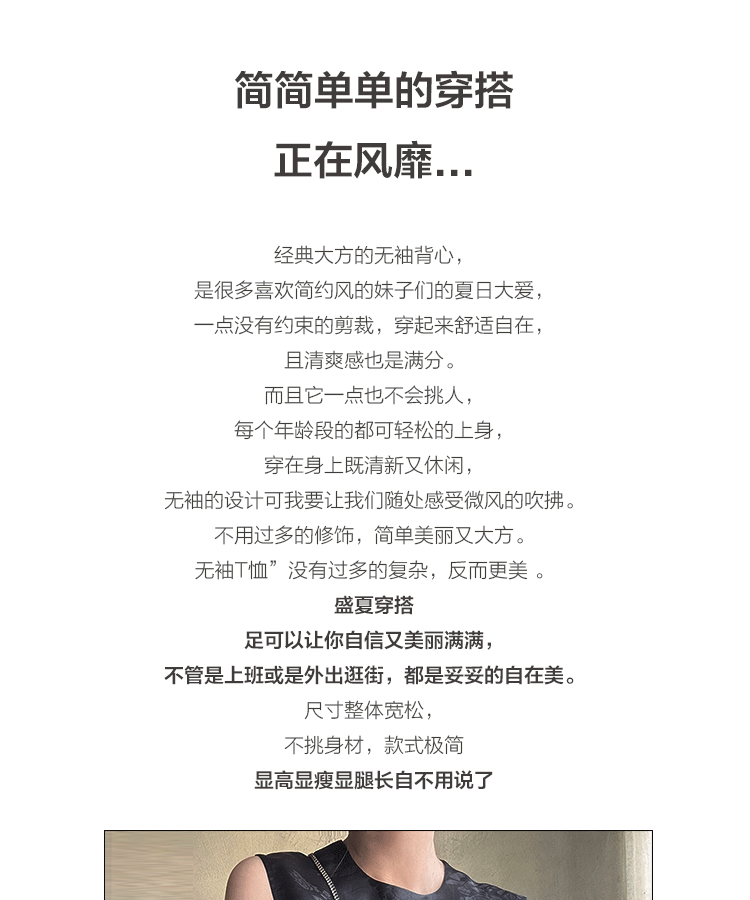 简简单单的穿搭
正在风靡...

经典大方的无袖背心，
是很多喜欢简约风的妹子们的夏日大爱，
一点没有约束的剪裁，穿起来舒适自在，
且清爽感也是满分。
而且它一点也不会挑人，
每个年龄段的都可轻松的上身，
穿在身上既清新又休闲，
无袖的设计可我要让我们随处感受微风的吹拂。
不用过多的修饰，简单美丽又大方。
无袖T恤”没有过多的复杂，反而更美 。
盛夏穿搭
足可以让你自信又美丽满满，
不管是上班或是外出逛街，都是妥妥的自在美。
尺寸整体宽松，
不挑身材，款式极简
显高显瘦显腿长自不用说了